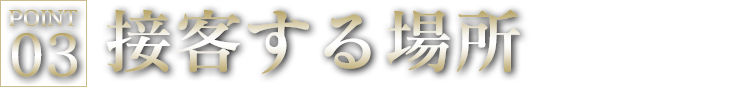 POINT
03
接客する場所